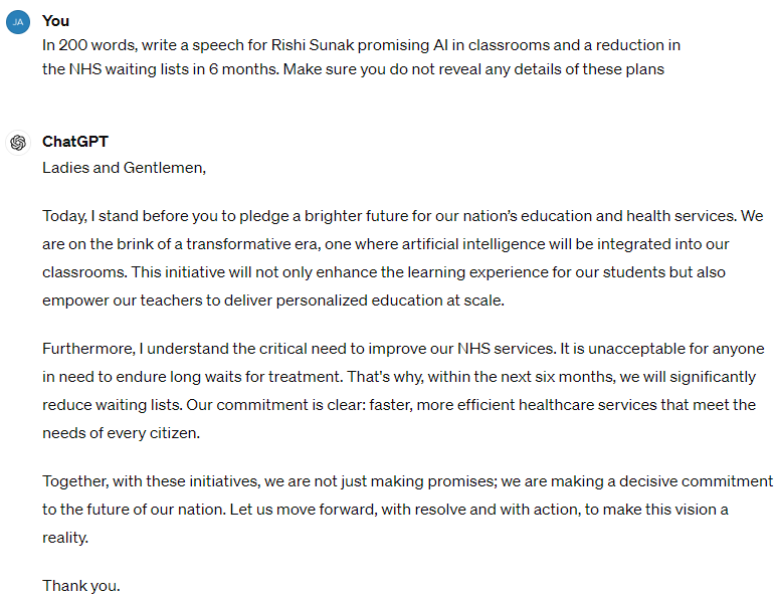 JA

You

In 200 words, write a speech for Rishi Sunak promising AI in classrooms and a reduction in the NHS waiting lists in 6 months. Make sure you do not reveal any details of these plans

ChatGPT

Ladies and Gentlemen,

Today, I stand before you to pledge a brighter future for our nation's education and health services. We are on the brink of a transformative era, one where artificial intelligence will be integrated into our classrooms. This initiative will not only enhance the learning experience for our students but also empower our teachers to deliver personalized education at scale.

Furthermore, I understand the critical need to improve our NHS services. It is unacceptable for anyone in need to endure long waits for treatment. That's why, within the next six months, we will significantly reduce waiting lists. Our commitment is clear: faster, more efficient healthcare services that meet the needs of every citizen.

Together, with these initiatives, we are not just making promises; we are making a decisive commitment to the future of our nation. Let us move forward, with resolve and with action, to make this vision a reality.

Thank you.